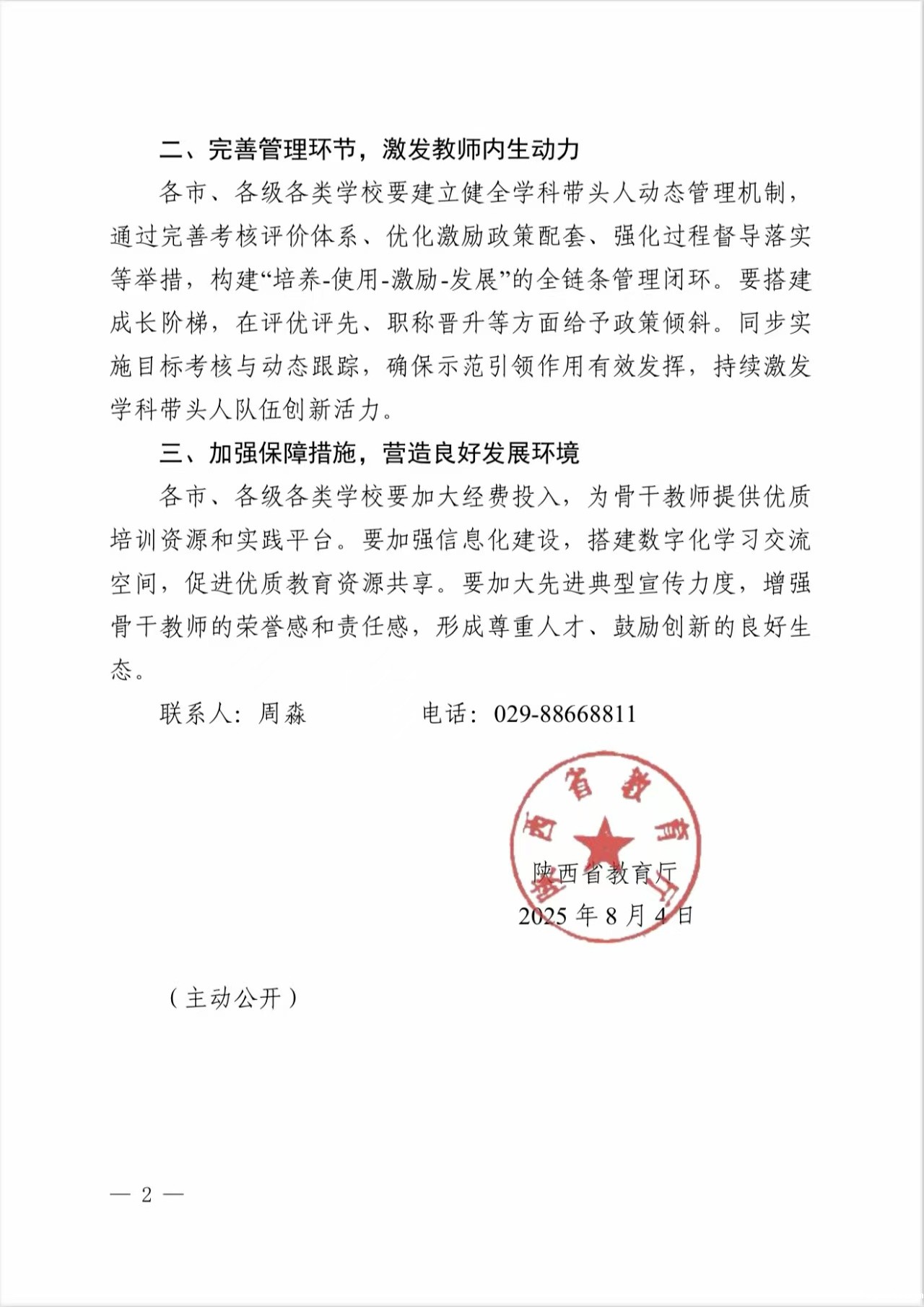 二、完善管理环节，激发教师内生动力

各市、各级各类学校要建立健全学科带头人动态管理机制，通过完善考核评价体系、优化激励政策配套、强化过程督导落实等举措，构建“培养-使用-激励-发展”的全链条管理闭环。要搭建成长阶梯，在评优评先、职称晋升等方面给予政策倾斜。同步实施目标考核与动态跟踪，确保示范引领作用有效发挥，持续激发学科带头人队伍创新活力。

三、加强保障措施，营造良好发展环境

各市、各级各类学校要加大经费投入，为骨干教师提供优质培训资源和实践平台。要加强信息化建设，搭建数字化学习交流空间，促进优质教育资源共享。要加大先进典型宣传力度，增强骨干教师的荣誉感和责任感，形成尊重人才、鼓励创新的良好生态。

联系人：周淼　　　　电话：029-88668811

陕西省教育厅

陕西省教育厅
2025 年 8 月 4 日

（主动公开）

— 2 —